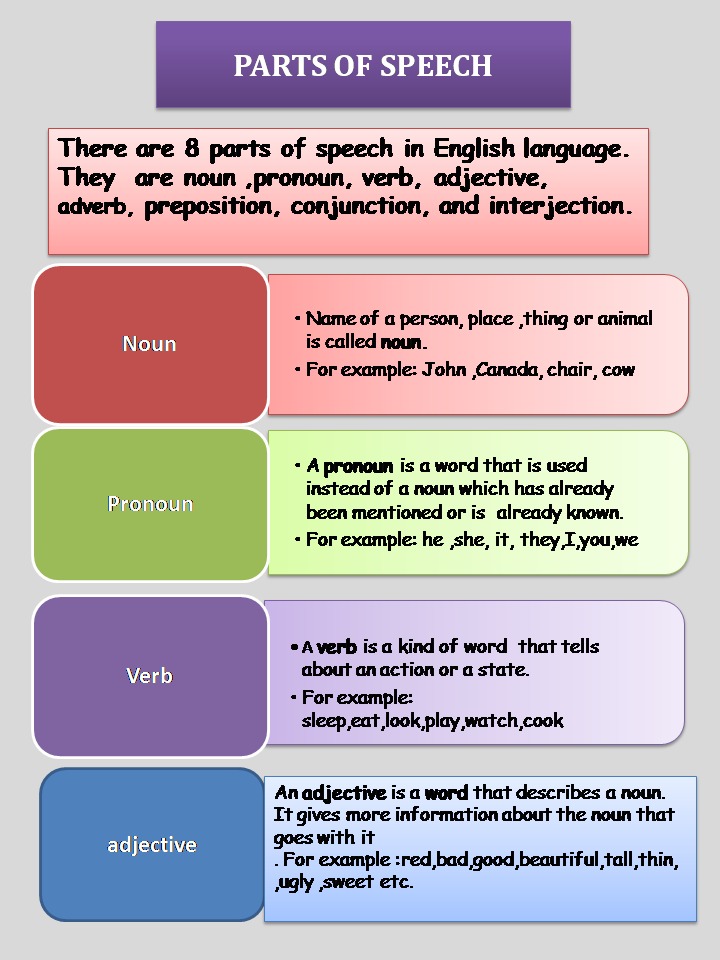 PARTS OF SPEECH

There are 8 parts of speech in English language. They are noun ,pronoun, verb, adjective, adverb, preposition, conjunction, and interjection.

Noun

• Name of a person, place ,thing or animal is called noun.
• For example: John ,Canada, chair, cow

Pronoun

• A pronoun is a word that is used instead of a noun which has already been mentioned or is already known.
• For example: he ,she, it, they,I,you,we

Verb

• A verb is a kind of word that tells about an action or a state.
• For example: sleep,eat,look,play,watch,cook

adjective

An adjective is a word that describes a noun. It gives more information about the noun that goes with it
. For example :red,bad,good,beautiful,tall,thin, ,ugly ,sweet etc.